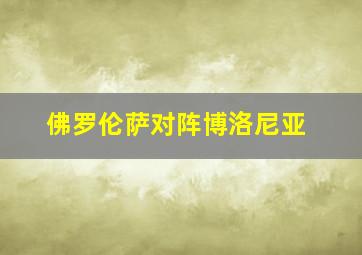 佛罗伦萨对阵博洛尼亚